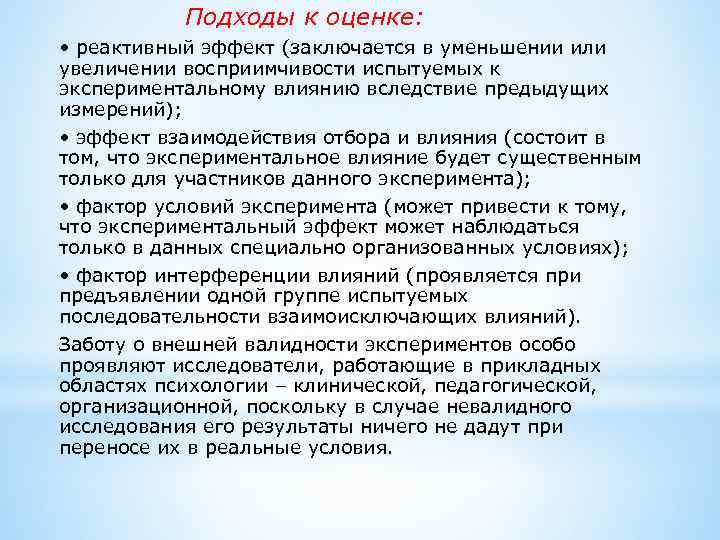 Подходы к оценке:

• реактивный эффект (заключается в уменьшении или увеличении восприимчивости испытуемых к экспериментальному влиянию вследствие предыдущих измерений);

• эффект взаимодействия отбора и влияния (состоит в том, что экспериментальное влияние будет существенным только для участников данного эксперимента);

• фактор условий эксперимента (может привести к тому, что экспериментальный эффект может наблюдаться только в данных специально организованных условиях);

• фактор интерференции влияний (проявляется при предъявлении одной группе испытуемых последовательности взаимоисключающих влияний).

Заботу о внешней валидности экспериментов особо проявляют исследователи, работающие в прикладных областях психологии – клинической, педагогической, организационной, поскольку в случае невалидного исследования его результаты ничего не дадут при переносе их в реальные условия.